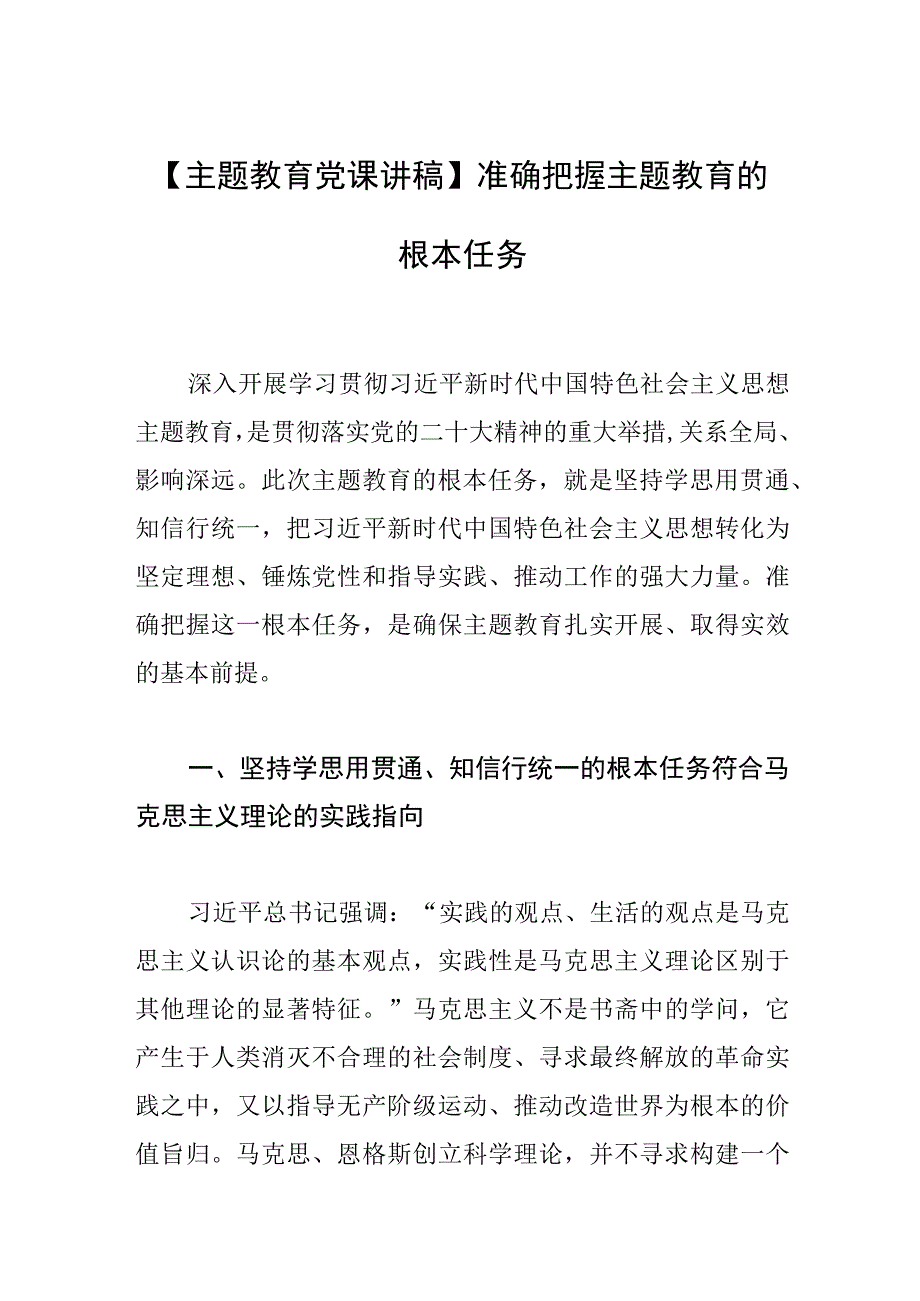 【主题教育党课讲稿】准确把握主题教育的根本任务

深入开展学习贯彻习近平新时代中国特色社会主义思想主题教育，是贯彻落实党的二十大精神的重大举措，关系全局、影响深远。此次主题教育的根本任务，就是坚持学思用贯通、知信行统一，把习近平新时代中国特色社会主义思想转化为坚定理想、锤炼党性和指导实践、推动工作的强大力量。准确把握这一根本任务，是确保主题教育扎实开展、取得实效的基本前提。

一、坚持学思用贯通、知信行统一的根本任务符合马克思主义理论的实践指向

习近平总书记强调：“实践的观点、生活的观点是马克思主义认识论的基本观点，实践性是马克思主义理论区别于其他理论的显著特征。”马克思主义不是书斋中的学问，它产生于人类消灭不合理的社会制度、寻求最终解放的革命实践之中，又以指导无产阶级运动、推动改造世界为根本的价值旨归。马克思、恩格斯创立科学理论，并不寻求构建一个